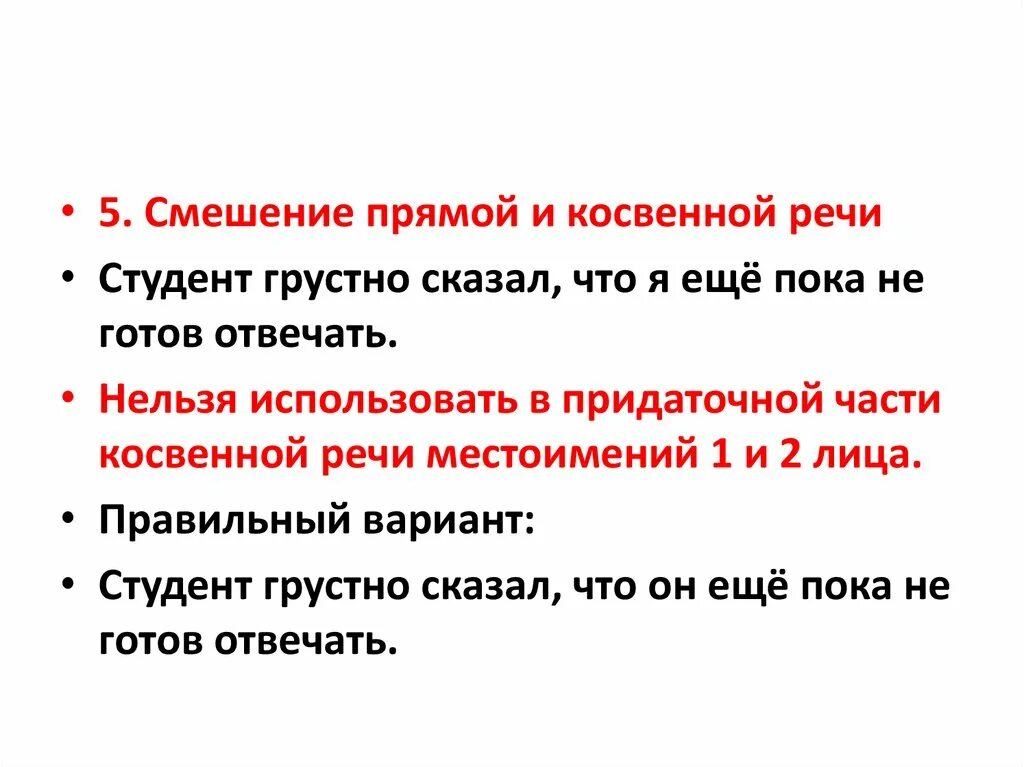 • 5. Смешение прямой и косвенной речи

• Студент грустно сказал, что я ещё пока не готов отвечать.

• Нельзя использовать в придаточной части косвенной речи местоимений 1 и 2 лица.

• Правильный вариант:

• Студент грустно сказал, что он ещё пока не готов отвечать.